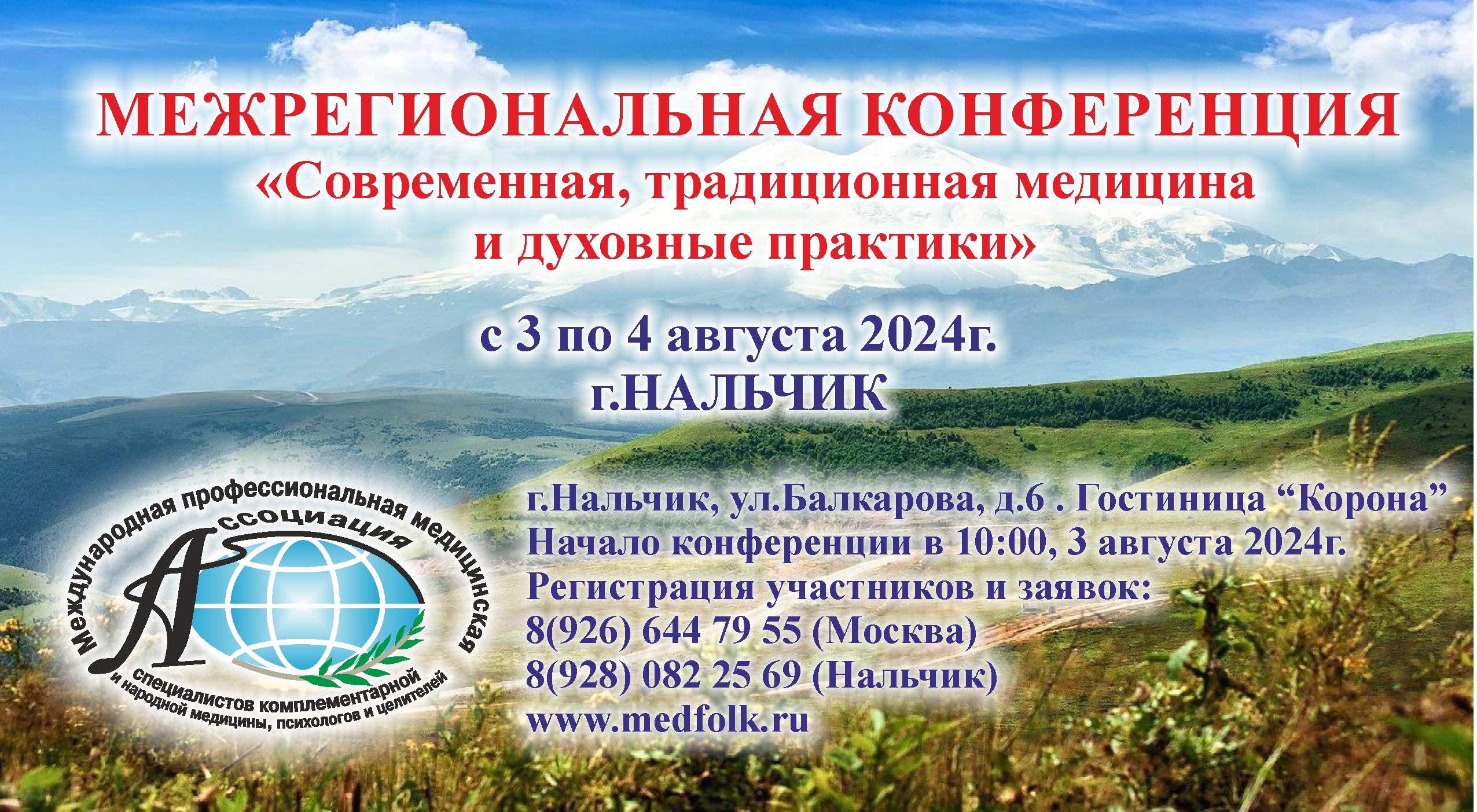 МЕЖРЕГИОНАЛЬНАЯ КОНФЕРЕНЦИЯ
«Современная, традиционная медицина и духовные практики»

с 3 по 4 августа 2024г.
г.НАЛЬЧИК

Международная профессиональная медицинская Ассоциация специалистов комплементарной и народной медицины, психологов и целителей

г.Нальчик, ул.Балкарова, д.6 . Гостиница “Корона”
Начало конференции в 10:00, 3 августа 2024г.
Регистрация участников и заявок:
8(926) 644 79 55 (Москва)
8(928) 082 25 69 (Нальчик)
www.medfolk.ru